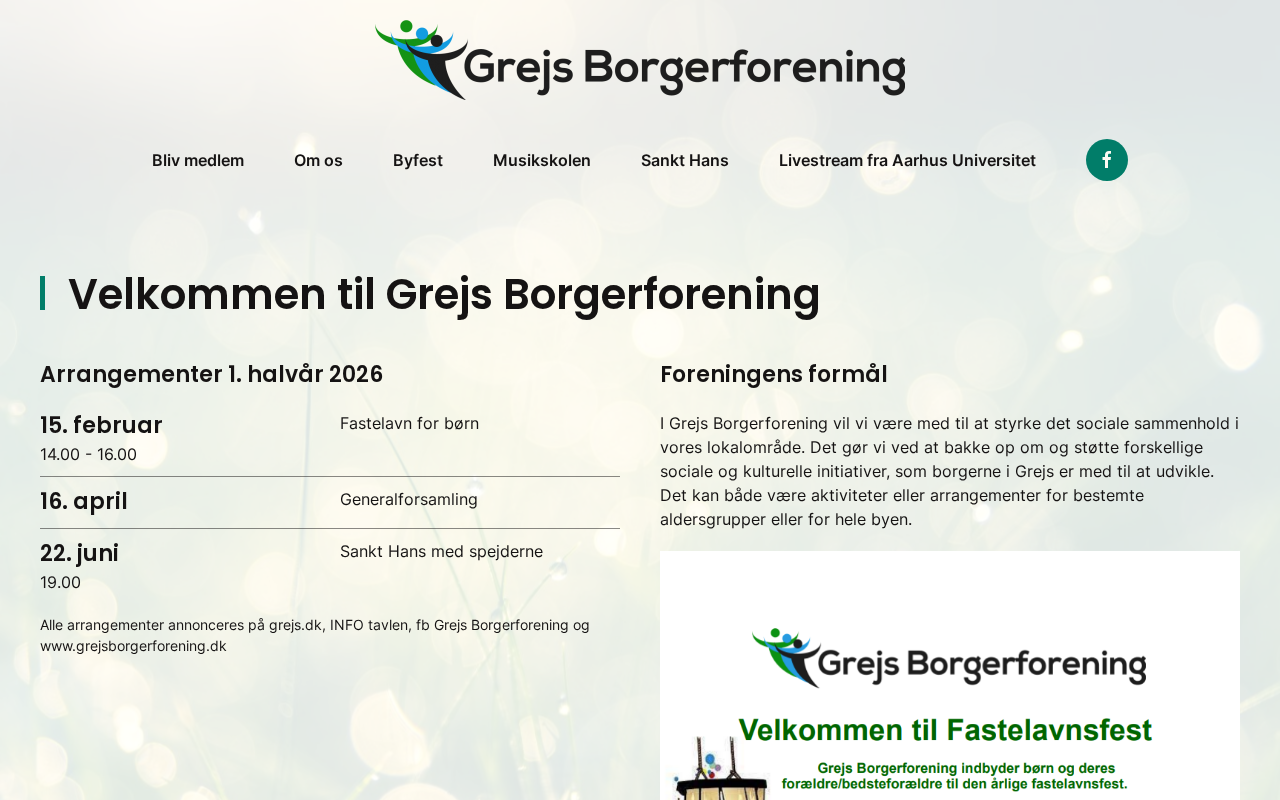 Grejs Borgerforening

Bliv medlem Om os Byfest Musikskolen Sankt Hans Livestream fra Aarhus Universitet

Velkommen til Grejs Borgerforening

Arrangementer 1. halvår 2026

15. februar
14.00 - 16.00
Fastelavn for børn

16. april
Generalforsamling

22. juni
19.00
Sankt Hans med spejderne

Alle arrangementer annonceres på grejs.dk, INFO tavlen, fb Grejs Borgerforening og www.grejsborgerforening.dk

Foreningens formål

I Grejs Borgerforening vil vi være med til at styrke det sociale sammenhold i vores lokalområde. Det gør vi ved at bakke op om og støtte forskellige sociale og kulturelle initiativer, som borgerne i Grejs er med til at udvikle. Det kan både være aktiviteter eller arrangementer for bestemte aldersgrupper eller for hele byen.

Grejs Borgerforening

Velkommen til Fastelavnsfest

Grejs Borgerforening indbyder børn og deres forældre/bedsteforældre til den årlige fastelavnsfest.